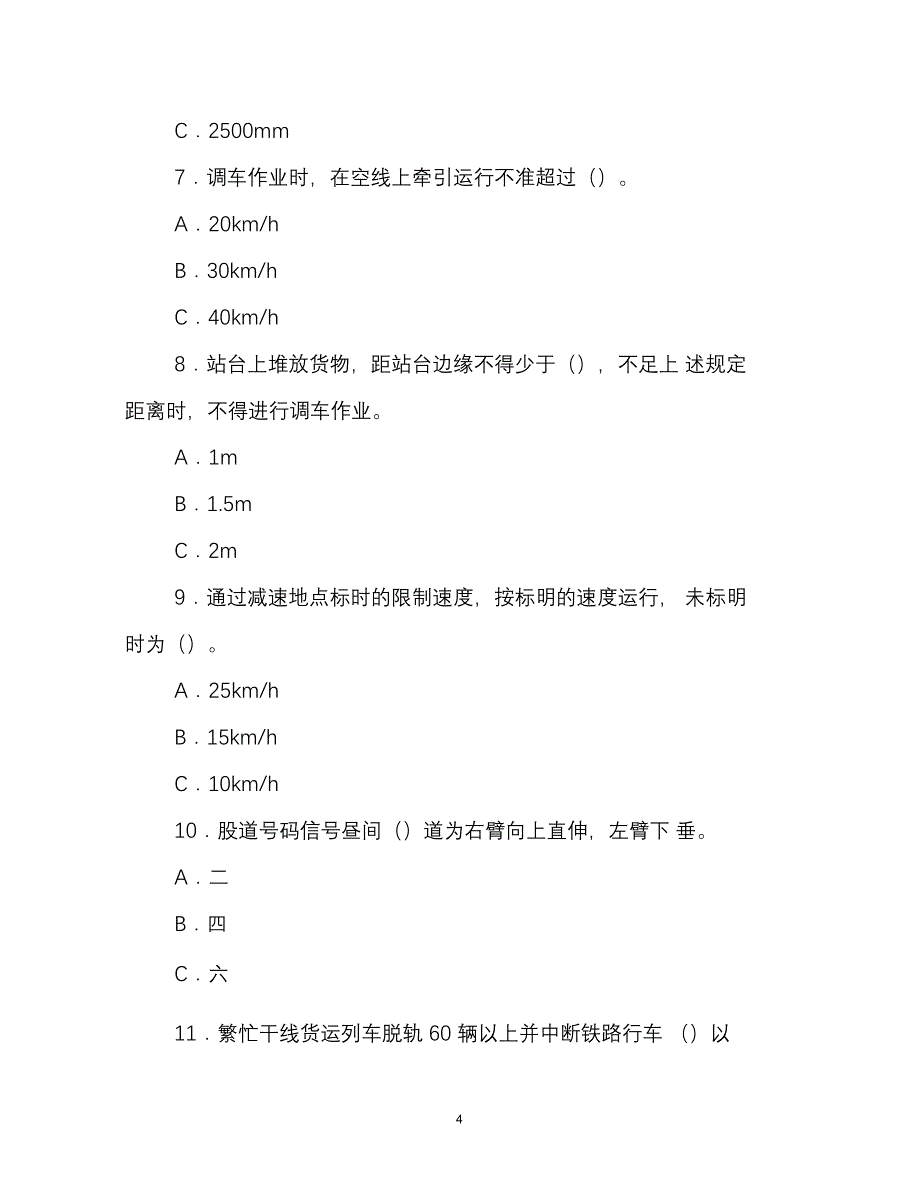 C．2500mm

7．调车作业时，在空线上牵引运行不准超过（）。

A．20km/h

B．30km/h

C．40km/h

8．站台上堆放货物，距站台边缘不得少于（），不足上 述规定距离时，不得进行调车作业。

A．1m

B．1.5m

C．2m

9．通过减速地点标时的限制速度，按标明的速度运行， 未标明时为（）。

A．25km/h

B．15km/h

C．10km/h

10．股道号码信号昼间（）道为右臂向上直伸，左臂下 垂。

A．二

B．四

C．六

11．繁忙干线货运列车脱轨 60 辆以上并中断铁路行车 （）以

4